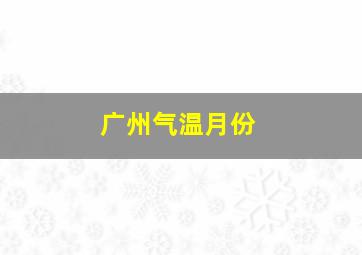 广州气温月份